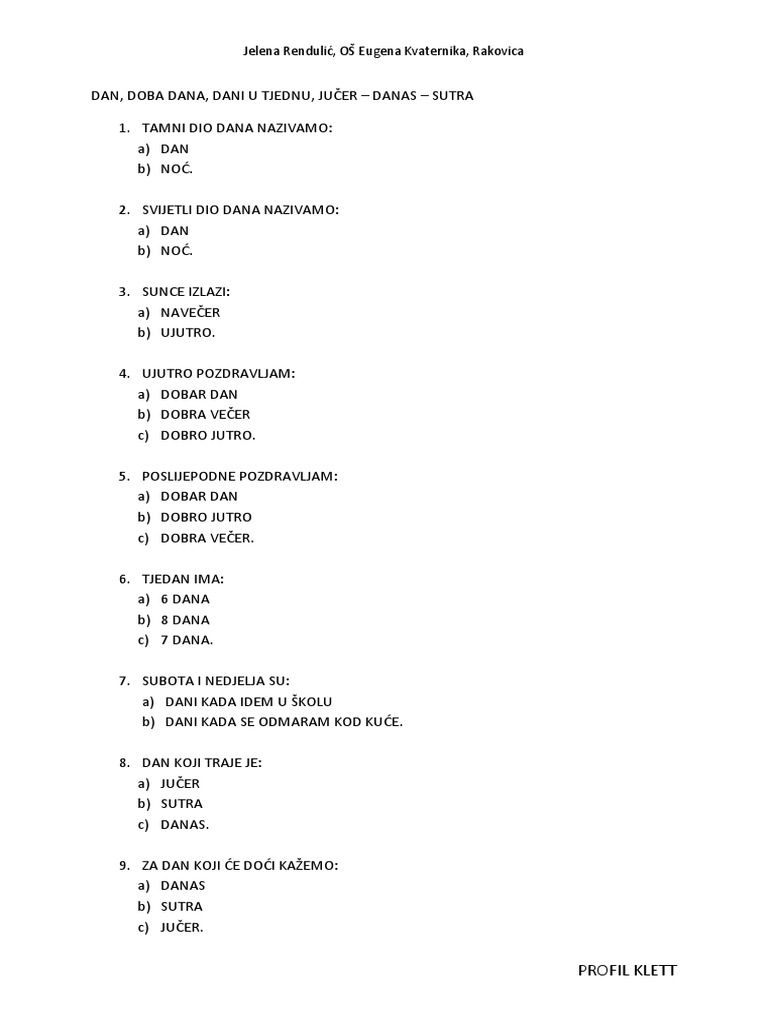 Jelena Rendulić, OŠ Eugena Kvaternika, Rakovica

DAN, DOBA DANA, DANI U TJEDNU, JUČER – DANAS – SUTRA

1. TAMNI DIO DANA NAZIVAMO:
a) DAN
b) NOĆ.

2. SVIJETLI DIO DANA NAZIVAMO:
a) DAN
b) NOĆ.

3. SUNCE IZLAZI:
a) NAVEČER
b) UJUTRO.

4. UJUTRO POZDRAVLJAM:
a) DOBAR DAN
b) DOBRA VEČER
c) DOBRO JUTRO.

5. POSLIJEPODNE POZDRAVLJAM:
a) DOBAR DAN
b) DOBRO JUTRO
c) DOBRA VEČER.

6. TJEDAN IMA:
a) 6 DANA
b) 8 DANA
c) 7 DANA.

7. SUBOTA I NEDJELJA SU:
a) DANI KADA IDEM U ŠKOLU
b) DANI KADA SE ODMARAM KOD KUĆE.

8. DAN KOJI TRAJE JE:
a) JUČER
b) SUTRA
c) DANAS.

9. ZA DAN KOJI ĆE DOĆI KAŽEMO:
a) DANAS
b) SUTRA
c) JUČER.

PROFIL KLETT